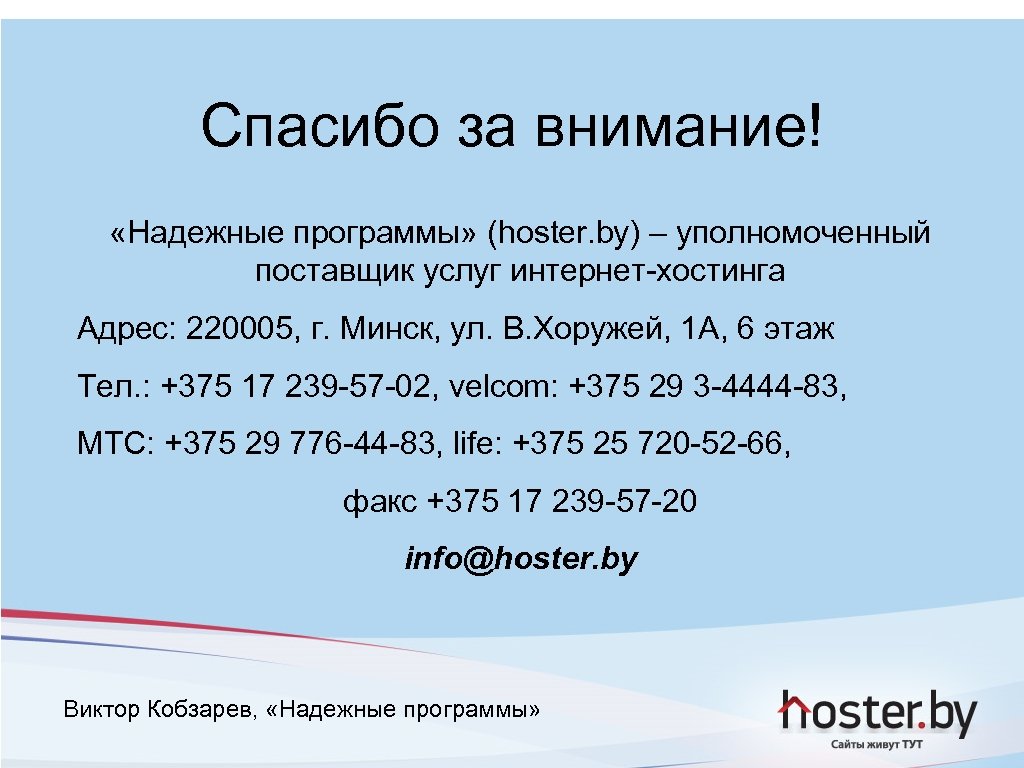 Спасибо за внимание!

«Надежные программы» (hoster.by) – уполномоченный поставщик услуг интернет-хостинга

Адрес: 220005, г. Минск, ул. В.Хоружей, 1А, 6 этаж

Тел.: +375 17 239-57-02, velcom: +375 29 3-4444-83,

МТС: +375 29 776-44-83, life: +375 25 720-52-66,

факс +375 17 239-57-20

info@hoster.by

Виктор Кобзарев, «Надежные программы»

hoster.by
Сайты живут ТУТ